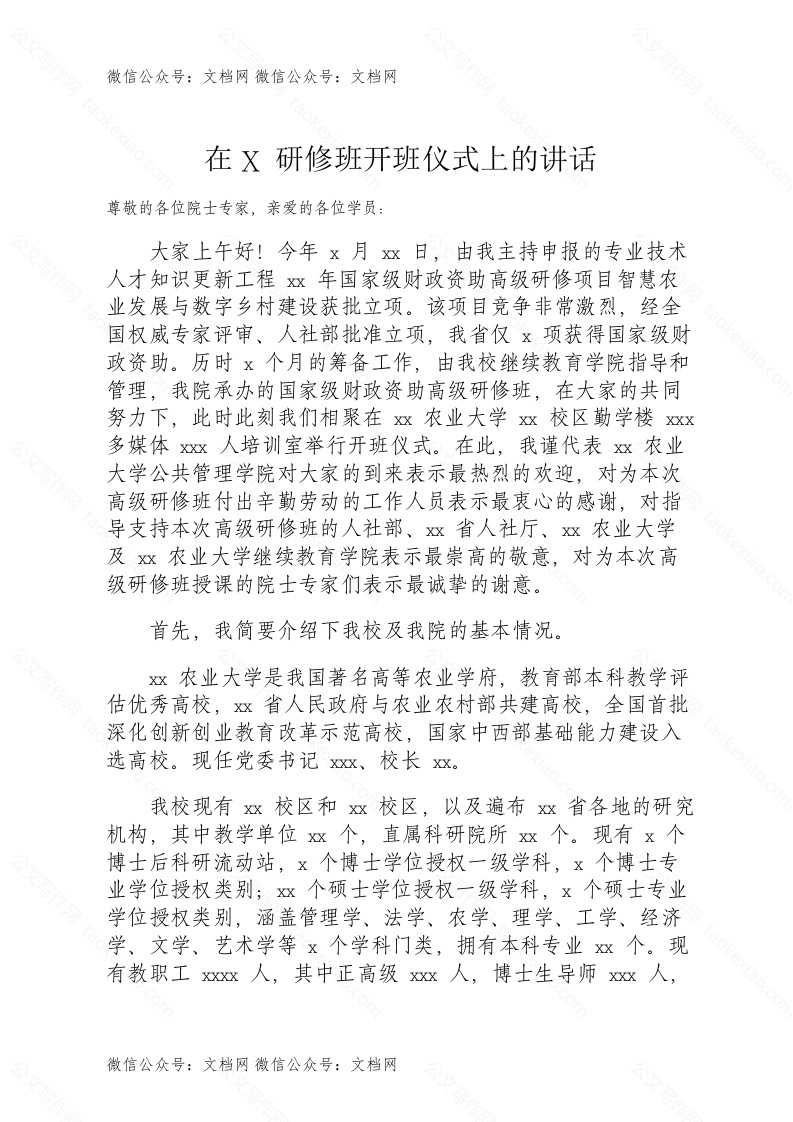 微信公众号：文档网 微信公众号：文档网

在 X 研修班开班仪式上的讲话

尊敬的各位院士专家，亲爱的各位学员：

大家上午好！今年 x 月 xx 日，由我主持申报的专业技术人才知识更新工程 xx 年国家级财政资助高级研修项目智慧农业发展与数字乡村建设获批立项。该项目竞争非常激烈，经全国权威专家评审、人社部批准立项，我省仅 x 项获得国家级财政资助。历时 x 个月的筹备工作，由我校继续教育学院指导和管理，我院承办的国家级财政资助高级研修班，在大家的共同努力下，此时此刻我们相聚在 xx 农业大学 xx 校区勤学楼 xxx 多媒体 xxx 人培训室举行开班仪式。在此，我谨代表 xx 农业大学公共管理学院对大家的到来表示最热烈的欢迎，对为本次高级研修班付出辛勤劳动的工作人员表示最衷心的感谢，对指导支持本次高级研修班的人社部、xx 省人社厅、xx 农业大学及 xx 农业大学继续教育学院表示最崇高的敬意，对为本次高级研修班授课的院士专家们表示最诚挚的谢意。

首先，我简要介绍下我校及我院的基本情况。

xx 农业大学是我国著名高等农业学府，教育部本科教学评估优秀高校，xx 省人民政府与农业农村部共建高校，全国首批深化创新创业教育改革示范高校，国家中西部基础能力建设入选高校。现任党委书记 xxx、校长 xx。

我校现有 xx 校区和 xx 校区，以及遍布 xx 省各地的研究机构，其中教学单位 xx 个，直属科研院所 xx 个。现有 x 个博士后科研流动站，x 个博士学位授权一级学科，x 个博士专业学位授权类别；xx 个硕士学位授权一级学科，x 个硕士专业学位授权类别，涵盖管理学、法学、农学、理学、工学、经济学、文学、艺术学等 x 个学科门类，拥有本科专业 xx 个。现有教职工 xxxx 人，其中正高级 xxx 人，博士生导师 xxx 人，

微信公众号：文档网 微信公众号：文档网